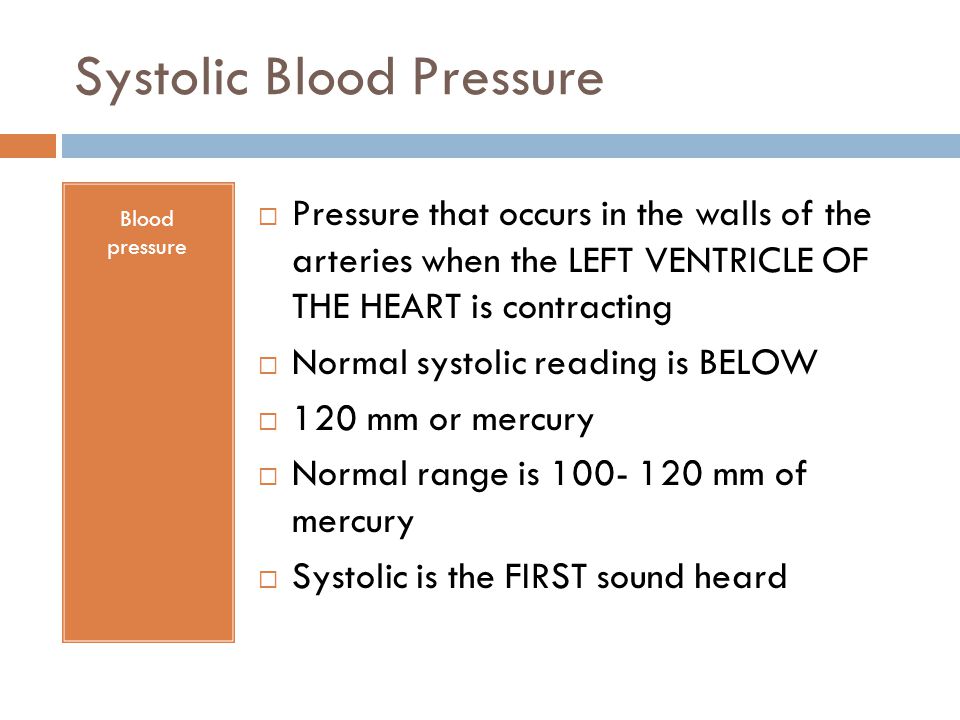 Systolic Blood Pressure

Blood pressure

□ Pressure that occurs in the walls of the arteries when the LEFT VENTRICLE OF THE HEART is contracting

□ Normal systolic reading is BELOW

□ 120 mm or mercury

□ Normal range is 100- 120 mm of mercury

□ Systolic is the FIRST sound heard